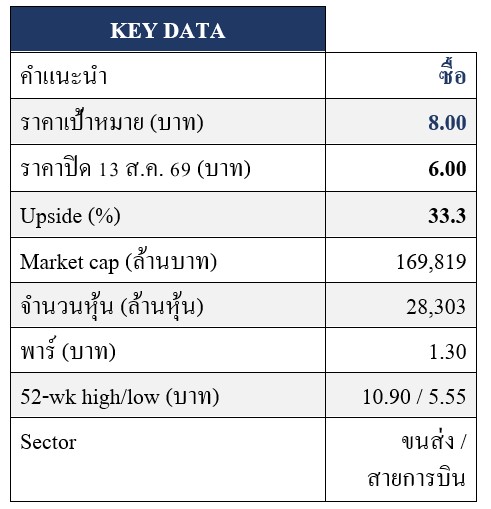 | KEY DATA | |
|---|---|
| คำแนะนำ | ซื้อ |
| ราคาเป้าหมาย (บาท) | 8.00 |
| ราคาปิด 13 ส.ค. 69 (บาท) | 6.00 |
| Upside (%) | 33.3 |
| Market cap (ล้านบาท) | 169,819 |
| จำนวนหุ้น (ล้านหุ้น) | 28,303 |
| พาร์ (บาท) | 1.30 |
| 52-wk high/low (บาท) | 10.90 / 5.55 |
| Sector | ขนส่ง / สายการบิน |